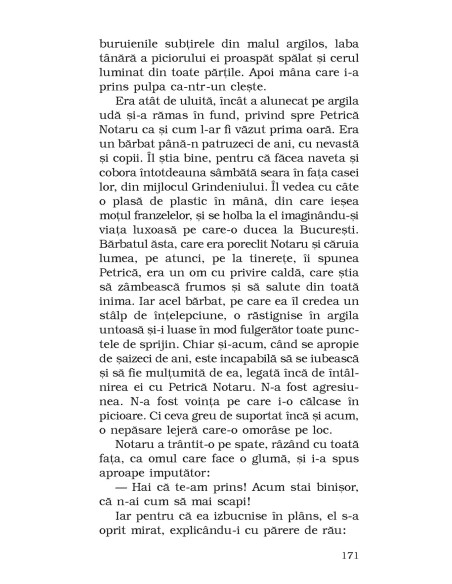 buruienile subțirele din malul argilos, laba tânără a piciorului ei proaspăt spălat și cerul luminat din toate părțile. Apoi mâna care i-a prins pulpa ca-ntr-un clește.

Era atât de uluită, încât a alunecat pe argila udă și-a rămas în fund, privind spre Petrică Notaru ca și cum l-ar fi văzut prima oară. Era un bărbat până-n patruzeci de ani, cu nevastă și copii. Îl știa bine, pentru că făcea naveta și cobora întotdeauna sâmbătă seara în fața casei lor, din mijlocul Grindeniului. Îl vedea cu câte o plasă de plastic în mână, din care ieșea moțul franzelelor, și se holba la el imaginându-și viața luxoasă pe care-o ducea la București. Bărbatul ăsta, care era poreclit Notaru și căruia lumea, pe atunci, pe la tinerețe, îi spunea Petrică, era un om cu privire caldă, care știa să zâmbească frumos și să salute din toată inima. Iar acel bărbat, pe care ea îl credea un stâlp de înțelepciune, o răstignise în argila untoasă și-i luase în mod fulgerător toate punctele de sprijin. Chiar și-acum, când se apropie de șaizeci de ani, este incapabilă să se iubească și să fie mulțumită de ea, legată încă de întâlnirea ei cu Petrică Notaru. N-a fost agresiunea. N-a fost voința pe care i-o călcase în picioare. Ci ceva greu de suportat încă și acum, o nepăsare lejeră care-o omorâse pe loc.

Notaru a trântit-o pe spate, râzând cu toată fața, ca omul care face o glumă, și i-a spus aproape imputător:

— Hai că te-am prins! Acum stai binișor, că n-ai cum să mai scapi!

Iar pentru că ea izbucnise în plâns, el s-a oprit mirat, explicându-i cu părere de rău:

171